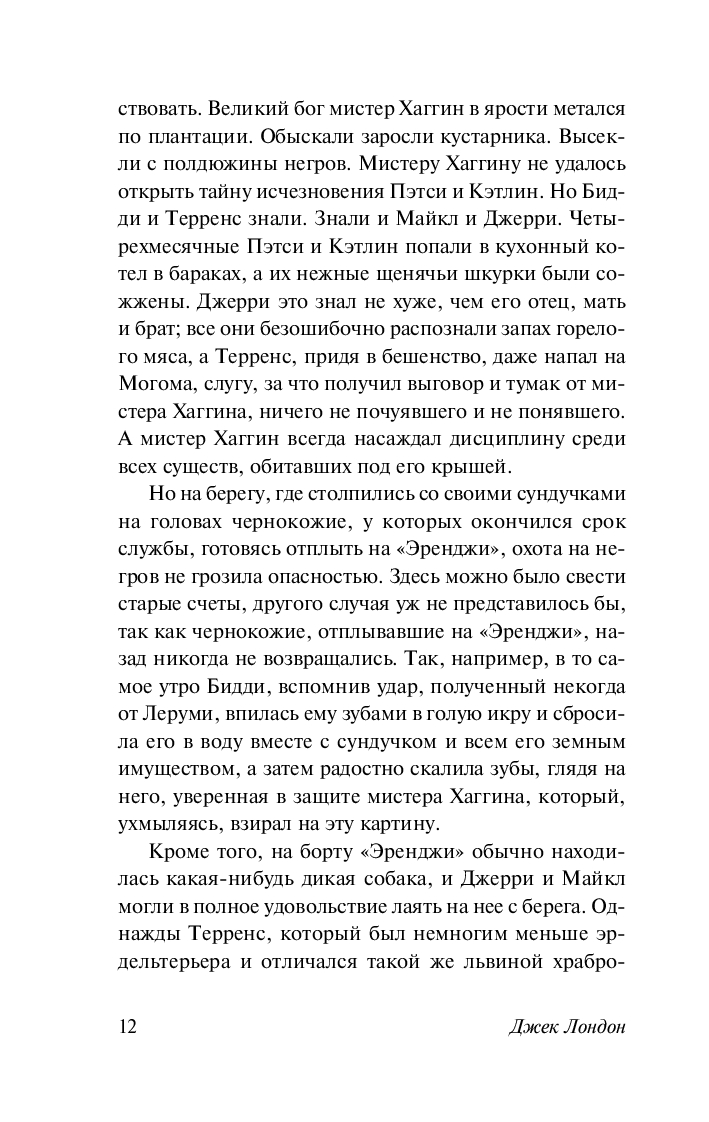 ствовать. Великий бог мистер Хаггин в ярости метался по плантации. Обыскали заросли кустарника. Высекли с полдюжины негров. Мистеру Хаггину не удалось открыть тайну исчезновения Пэтси и Кэтлин. Но Бидди и Терренс знали. Знали и Майкл и Джерри. Четырехмесячные Пэтси и Кэтлин попали в кухонный котел в бараках, а их нежные щенячьи шкурки были сожжены. Джерри это знал не хуже, чем его отец, мать и брат; все они безошибочно распознали запах горелого мяса, а Терренс, придя в бешенство, даже напал на Могома, слугу, за что получил выговор и тумак от мистера Хаггина, ничего не почуявшего и не понявшего. А мистер Хаггин всегда насаждал дисциплину среди всех существ, обитавших под его крышей.

Но на берегу, где столпились со своими сундучками на головах чернокожие, у которых окончился срок службы, готовясь отплыть на «Эренджи», охота на негров не грозила опасностью. Здесь можно было свести старые счеты, другого случая уж не представилось бы, так как чернокожие, отплывавшие на «Эренджи», назад никогда не возвращались. Так, например, в то самое утро Бидди, вспомнив удар, полученный некогда от Леруми, впилась ему зубами в голую икру и сбросила его в воду вместе с сундучком и всем его земным имуществом, а затем радостно скалила зубы, глядя на него, уверенная в защите мистера Хаггина, который, ухмыляясь, взирал на эту картину.

Кроме того, на борту «Эренджи» обычно находилась какая-нибудь дикая собака, и Джерри и Майкл могли в полное удовольствие лаять на нее с берега. Однажды Терренс, который был немногим меньше эрдельтерьера и отличался такой же львиной храбро-

12 Джек Лондон